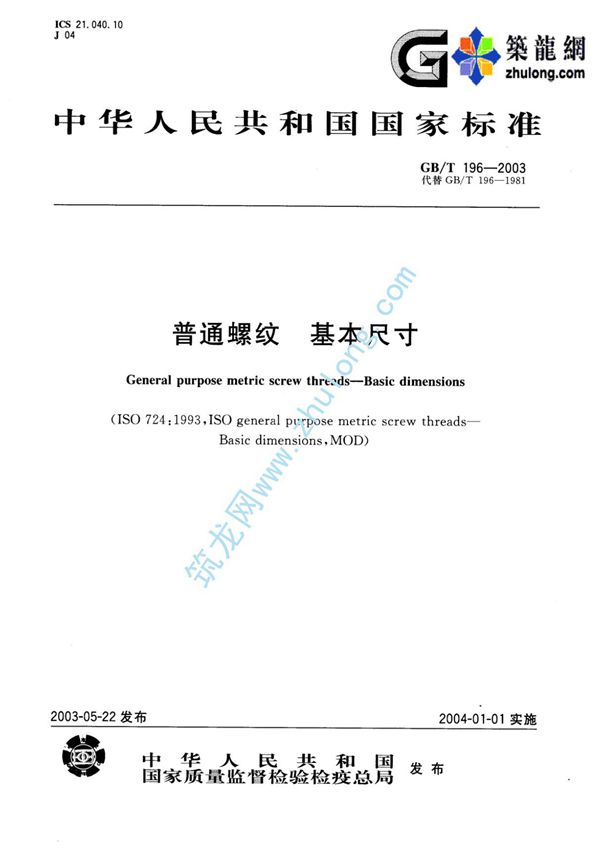 ICS 21.040.10
J 04

築龍網
zhulong.com

中华人民共和国国家标准

GB/T 196—2003
代替 GB/T 196—1981

普通螺纹 基本尺寸

General purpose metric screw threads—Basic dimensions

(ISO 724:1993, ISO general purpose metric screw threads—Basic dimensions, MOD)

筑龙网www.zhulong.com

2003-05-22 发布

2004-01-01 实施

中华人民共和国
国家质量监督检验检疫总局 发布